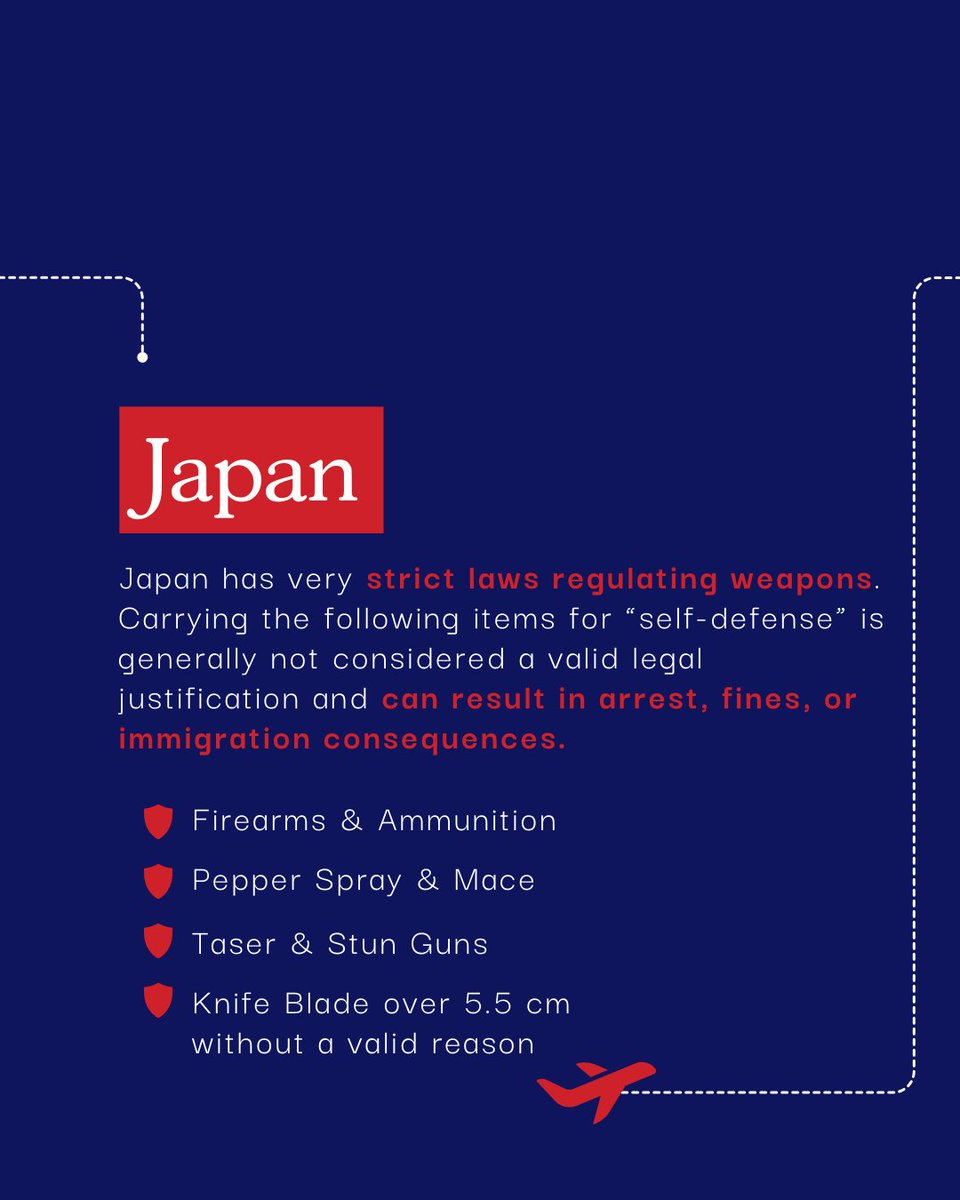 Japan

Japan has very strict laws regulating weapons. Carrying the following items for “self-defense” is generally not considered a valid legal justification and can result in arrest, fines, or immigration consequences.

Firearms & Ammunition

Pepper Spray & Mace

Taser & Stun Guns

Knife Blade over 5.5 cm without a valid reason